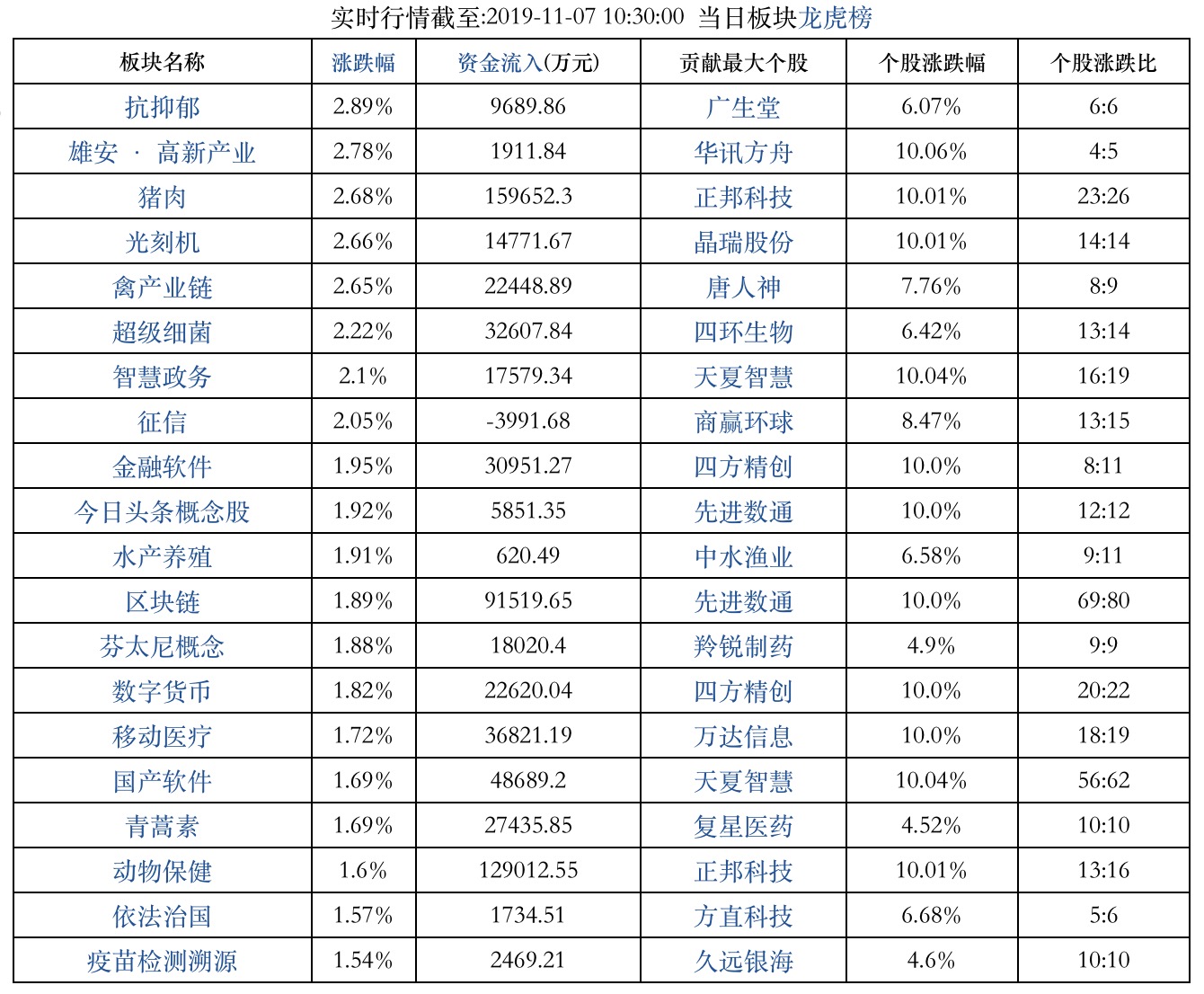 实时行情截至:2019-11-07 10:30:00 当日板块龙虎榜

| 板块名称 | 涨跌幅 | 资金流入(万元) | 贡献最大个股 | 个股涨跌幅 | 个股涨跌比 |
|---|---|---|---|---|---|
| 抗抑郁 | 2.89% | 9689.86 | 广生堂 | 6.07% | 6:6 |
| 雄安 · 高新产业 | 2.78% | 1911.84 | 华讯方舟 | 10.06% | 4:5 |
| 猪肉 | 2.68% | 159652.3 | 正邦科技 | 10.01% | 23:26 |
| 光刻机 | 2.66% | 14771.67 | 晶瑞股份 | 10.01% | 14:14 |
| 禽产业链 | 2.65% | 22448.89 | 唐人神 | 7.76% | 8:9 |
| 超级细菌 | 2.22% | 32607.84 | 四环生物 | 6.42% | 13:14 |
| 智慧政务 | 2.1% | 17579.34 | 天夏智慧 | 10.04% | 16:19 |
| 征信 | 2.05% | -3991.68 | 商赢环球 | 8.47% | 13:15 |
| 金融软件 | 1.95% | 30951.27 | 四方精创 | 10.0% | 8:11 |
| 今日头条概念股 | 1.92% | 5851.35 | 先进数通 | 10.0% | 12:12 |
| 水产养殖 | 1.91% | 620.49 | 中水渔业 | 6.58% | 9:11 |
| 区块链 | 1.89% | 91519.65 | 先进数通 | 10.0% | 69:80 |
| 芬太尼概念 | 1.88% | 18020.4 | 羚锐制药 | 4.9% | 9:9 |
| 数字货币 | 1.82% | 22620.04 | 四方精创 | 10.0% | 20:22 |
| 移动医疗 | 1.72% | 36821.19 | 万达信息 | 10.0% | 18:19 |
| 国产软件 | 1.69% | 48689.2 | 天夏智慧 | 10.04% | 56:62 |
| 青蒿素 | 1.69% | 27435.85 | 复星医药 | 4.52% | 10:10 |
| 动物保健 | 1.6% | 129012.55 | 正邦科技 | 10.01% | 13:16 |
| 依法治国 | 1.57% | 1734.51 | 方直科技 | 6.68% | 5:6 |
| 疫苗检测溯源 | 1.54% | 2469.21 | 久远银海 | 4.6% | 10:10 |